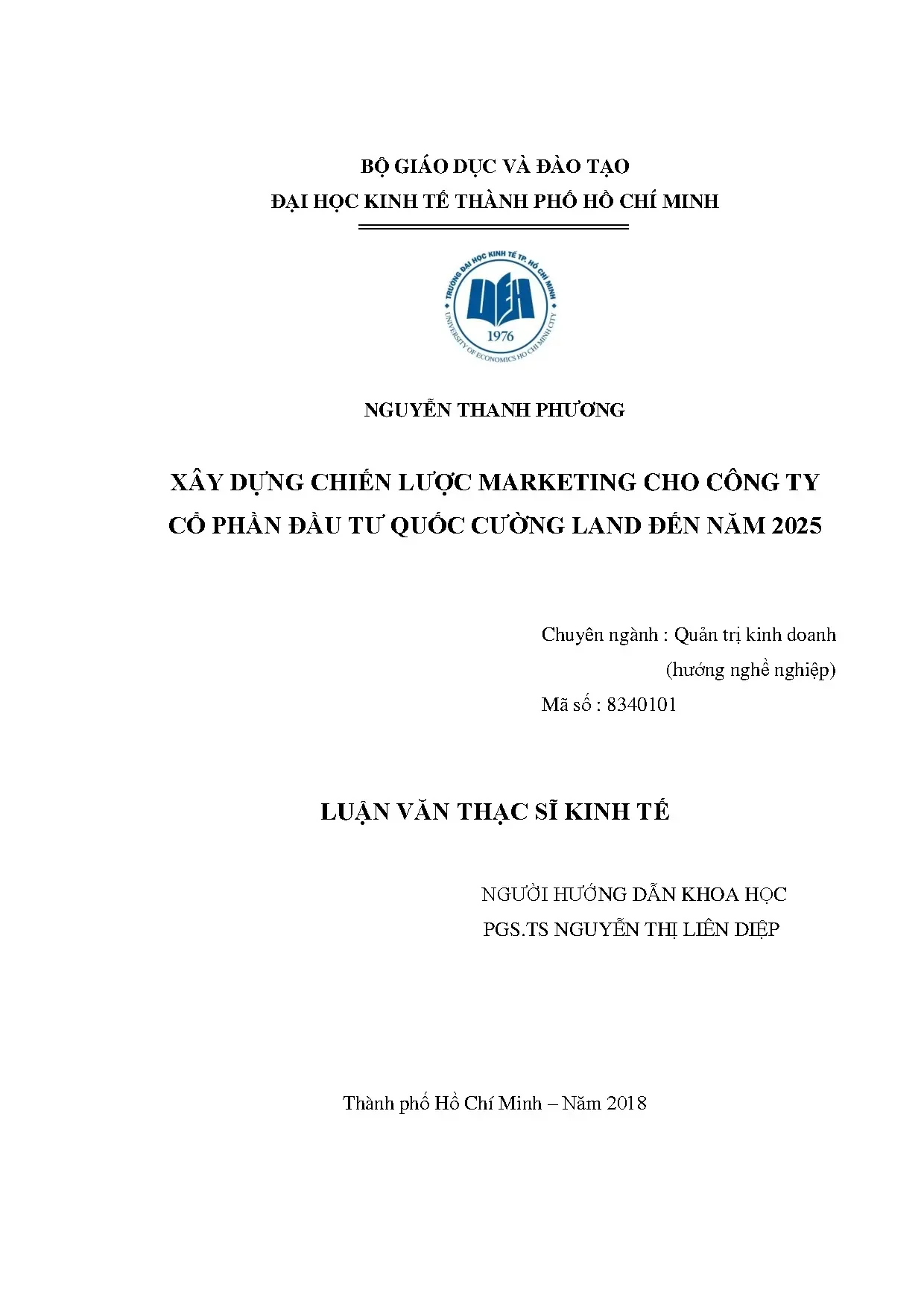 BỘ GIÁO DỤC VÀ ĐÀO TẠO
ĐẠI HỌC KINH TẾ THÀNH PHỐ HỒ CHÍ MINH

TRƯỜNG ĐẠI HỌC KINH TẾ TP. HỒ CHÍ MINH
UEH
1976
UNIVERSITY OF ECONOMICS HO CHI MINH CITY

NGUYỄN THANH PHƯƠNG

XÂY DỰNG CHIẾN LƯỢC MARKETING CHO CÔNG TY CỔ PHẦN ĐẦU TƯ QUỐC CƯỜNG LAND ĐẾN NĂM 2025

Chuyên ngành : Quản trị kinh doanh
(hướng nghề nghiệp)
Mã số : 8340101

LUẬN VĂN THẠC SĨ KINH TẾ

NGƯỜI HƯỚNG DẪN KHOA HỌC
PGS.TS NGUYỄN THỊ LIÊN DIỆP

Thành phố Hồ Chí Minh – Năm 2018